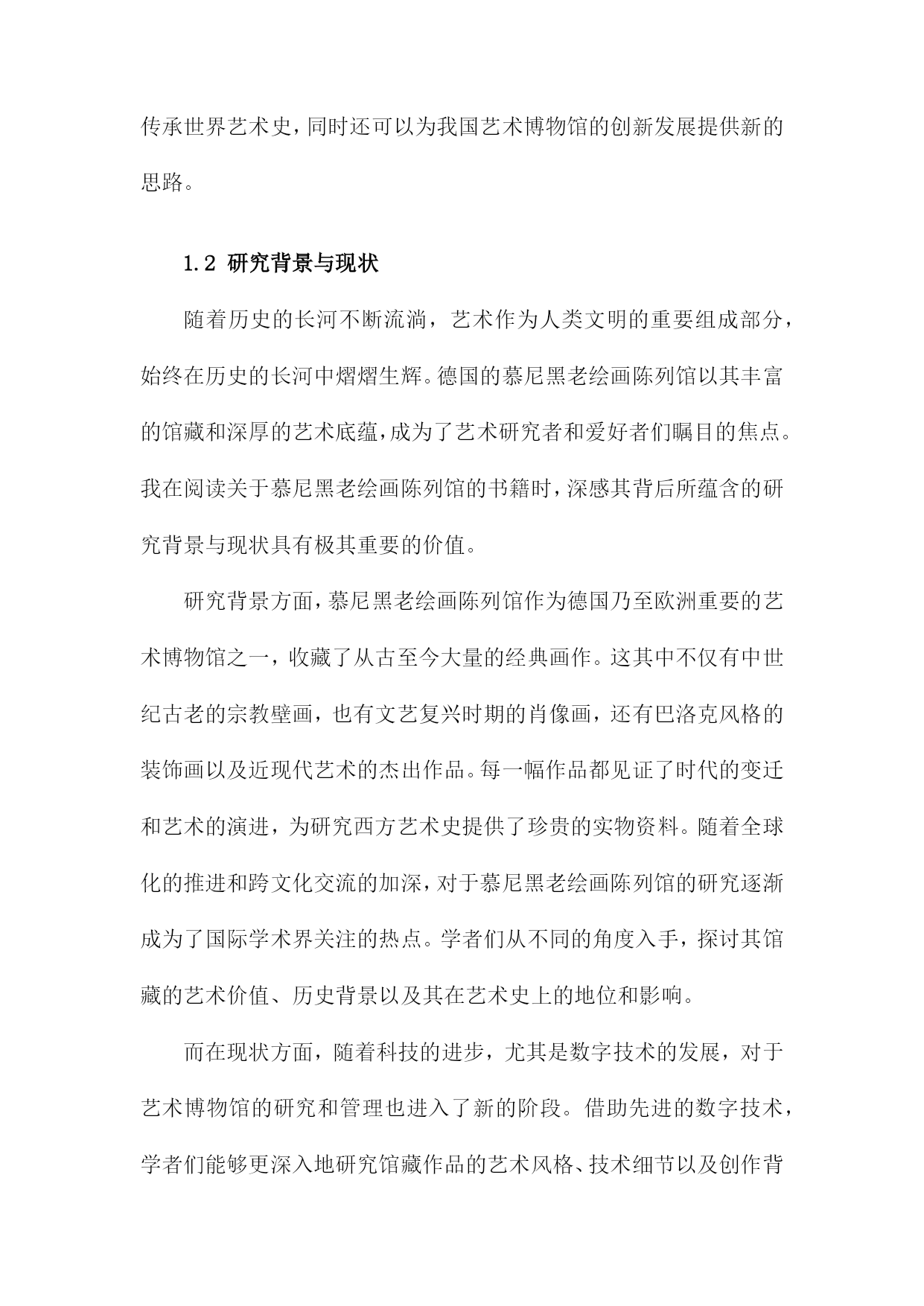 传承世界艺术史，同时还可以为我国艺术博物馆的创新发展提供新的思路。

1.2 研究背景与现状

随着历史的长河不断流淌，艺术作为人类文明的重要组成部分，始终在历史的长河中熠熠生辉。德国的慕尼黑老绘画陈列馆以其丰富的馆藏和深厚的艺术底蕴，成为了艺术研究者和爱好者们瞩目的焦点。我在阅读关于慕尼黑老绘画陈列馆的书籍时，深感其背后所蕴含的研究背景与现状具有极其重要的价值。

研究背景方面，慕尼黑老绘画陈列馆作为德国乃至欧洲重要的艺术博物馆之一，收藏了从古至今大量的经典画作。这其中不仅有中世纪古老的宗教壁画，也有文艺复兴时期的肖像画，还有巴洛克风格的装饰画以及近现代艺术的杰出作品。每一幅作品都见证了时代的变迁和艺术的演进，为研究西方艺术史提供了珍贵的实物资料。随着全球化的推进和跨文化交流的加深，对于慕尼黑老绘画陈列馆的研究逐渐成为了国际学术界关注的热点。学者们从不同的角度入手，探讨其馆藏的艺术价值、历史背景以及其在艺术史上的地位和影响。

而在现状方面，随着科技的进步，尤其是数字技术的发展，对于艺术博物馆的研究和管理也进入了新的阶段。借助先进的数字技术，学者们能够更深入地研究馆藏作品的艺术风格、技术细节以及创作背